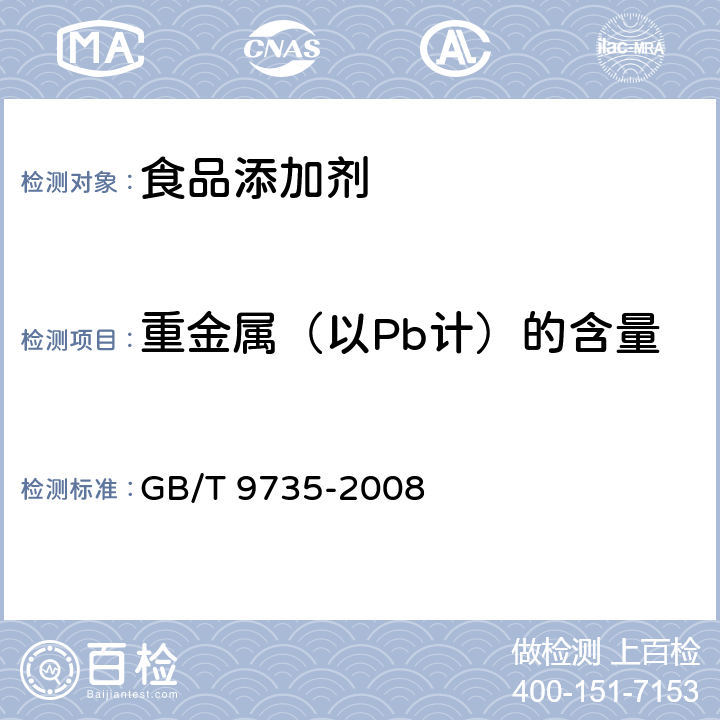 MA CNAS AL ilac-MRA

检测对象： 食品添加剂

检测项目： 重金属（以Pb计）的含量

检测标准： GB/T 9735-2008

百检
Baijiantest.com

做检测 上百检
400-151-7153